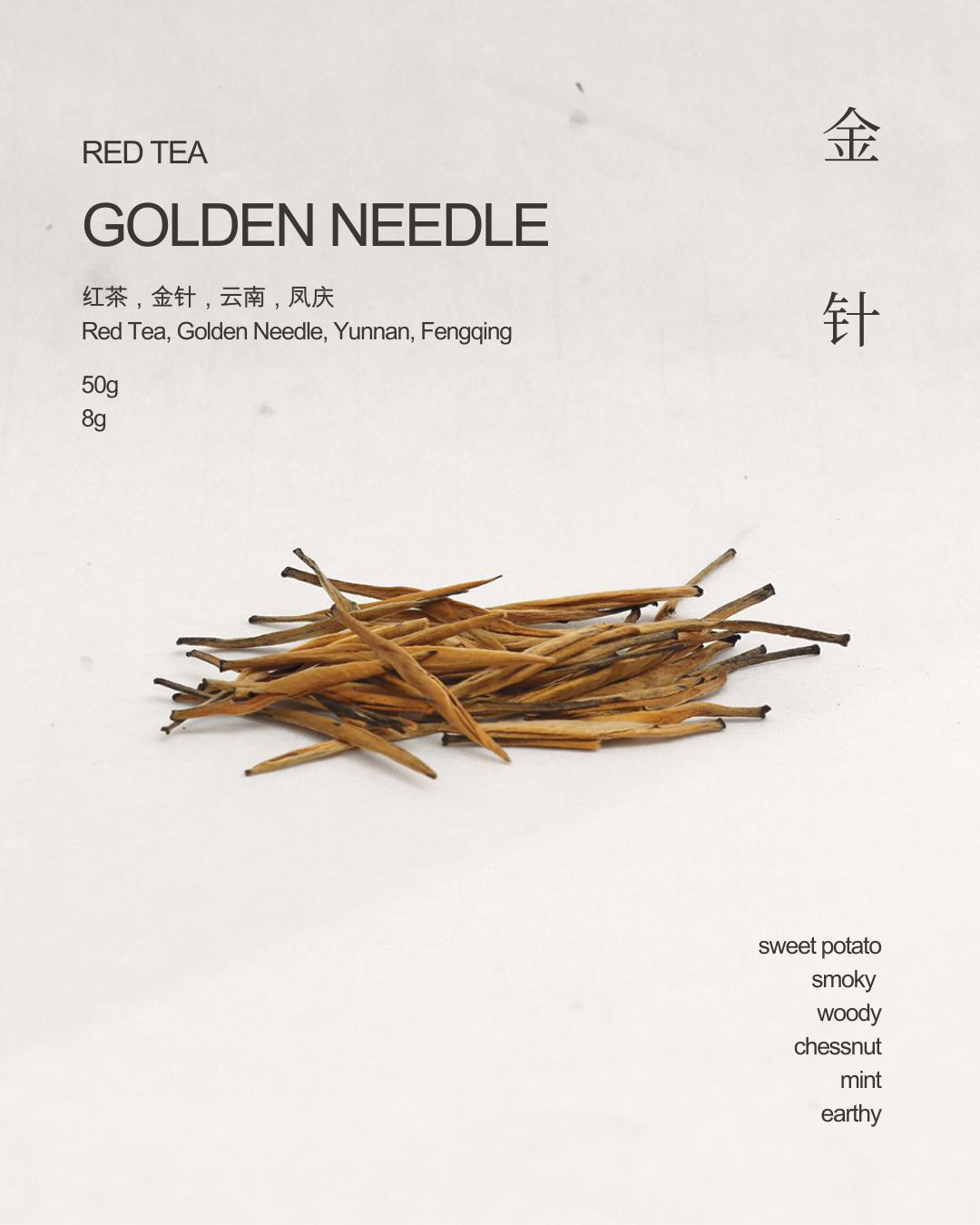 RED TEA

GOLDEN NEEDLE

红茶，金针，云南，凤庆
Red Tea, Golden Needle, Yunnan, Fengqing

50g
8g

金
针

sweet potato
smoky
woody
chessnut
mint
earthy